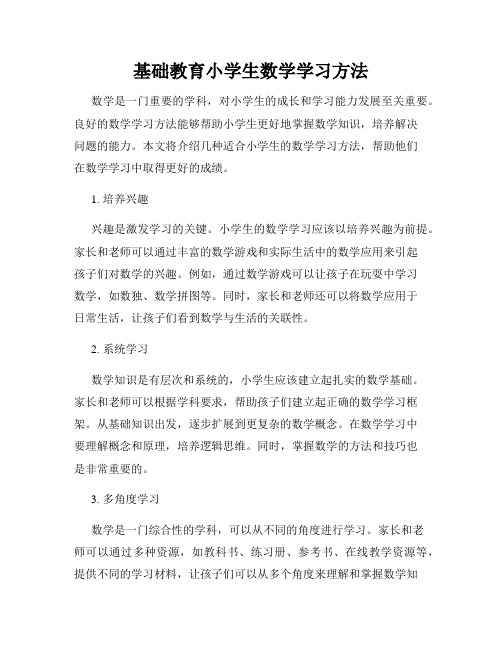 基础教育小学生数学学习方法

数学是一门重要的学科，对小学生的成长和学习能力发展至关重要。良好的数学学习方法能够帮助小学生更好地掌握数学知识，培养解决问题的能力。本文将介绍几种适合小学生的数学学习方法，帮助他们在数学学习中取得更好的成绩。

1. 培养兴趣

兴趣是激发学习的关键。小学生的数学学习应该以培养兴趣为前提。家长和老师可以通过丰富的数学游戏和实际生活中的数学应用来引起孩子们对数学的兴趣。例如，通过数学游戏可以让孩子在玩耍中学习数学，如数独、数学拼图等。同时，家长和老师还可以将数学应用于日常生活，让孩子们看到数学与生活的关联性。

2. 系统学习

数学知识是有层次和系统的，小学生应该建立起扎实的数学基础。家长和老师可以根据学科要求，帮助孩子们建立起正确的数学学习框架。从基础知识出发，逐步扩展到更复杂的数学概念。在数学学习中要理解概念和原理，培养逻辑思维。同时，掌握数学的方法和技巧也是非常重要的。

3. 多角度学习

数学是一门综合性的学科，可以从不同的角度进行学习。家长和老师可以通过多种资源，如教科书、练习册、参考书、在线教学资源等，提供不同的学习材料，让孩子们可以从多个角度来理解和掌握数学知